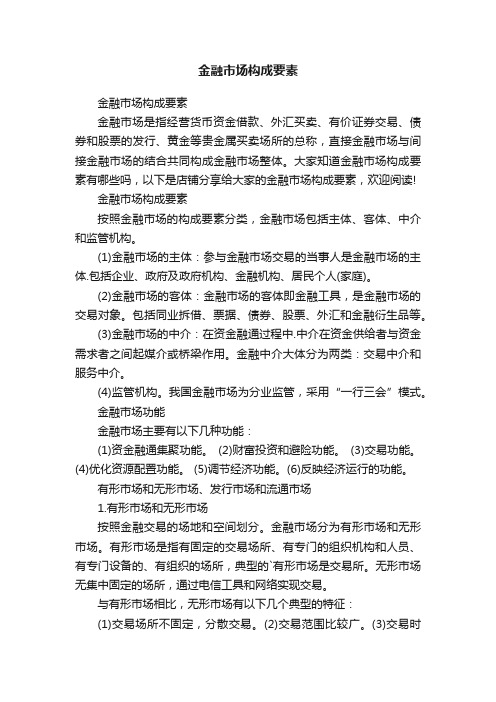 金融市场构成要素

金融市场构成要素

金融市场是指经营货币资金借款、外汇买卖、有价证券交易、债券和股票的发行、黄金等贵金属买卖场所的总称，直接金融市场与间接金融市场的结合共同构成金融市场整体。大家知道金融市场构成要素有哪些吗，以下是店铺分享给大家的金融市场构成要素，欢迎阅读!

金融市场构成要素

按照金融市场的构成要素分类，金融市场包括主体、客体、中介和监管机构。

(1)金融市场的主体：参与金融市场交易的当事人是金融市场的主体.包括企业、政府及政府机构、金融机构、居民个人(家庭)。

(2)金融市场的客体：金融市场的客体即金融工具，是金融市场的交易对象。包括同业拆借、票据、债券、股票、外汇和金融衍生品等。

(3)金融市场的中介：在资金融通过程中.中介在资金供给者与资金需求者之间起媒介或桥梁作用。金融中介大体分为两类：交易中介和服务中介。

(4)监管机构。我国金融市场为分业监管，采用“一行三会”模式。

金融市场功能

金融市场主要有以下几种功能：

(1)资金融通集聚功能。 (2)财富投资和避险功能。 (3)交易功能。(4)优化资源配置功能。 (5)调节经济功能。(6)反映经济运行的功能。

有形市场和无形市场、发行市场和流通市场

1.有形市场和无形市场

按照金融交易的场地和空间划分。金融市场分为有形市场和无形市场。有形市场是指有固定的交易场所、有专门的组织机构和人员、有专门设备的、有组织的场所，典型的`有形市场是交易所。无形市场无集中固定的场所，通过电信工具和网络实现交易。

与有形市场相比，无形市场有以下几个典型的特征：

(1)交易场所不固定，分散交易。(2)交易范围比较广。(3)交易时